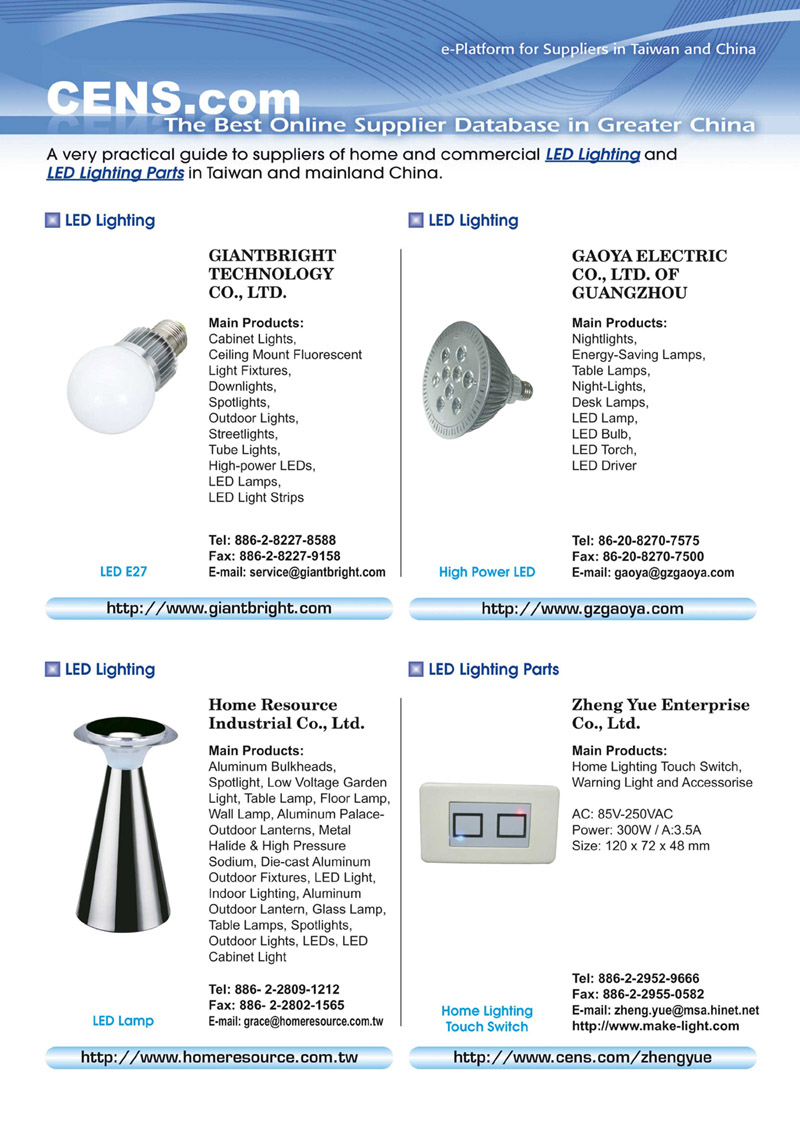 e-Platform for Suppliers in Taiwan and China

CENS.com

The Best Online Supplier Database in Greater China

A very practical guide to suppliers of home and commercial LED Lighting and LED Lighting Parts in Taiwan and mainland China.

LED Lighting

GIANTBRIGHT TECHNOLOGY CO., LTD.

Main Products:
Cabinet Lights,
Ceiling Mount Fluorescent Light Fixtures,
Downlights,
Spotlights,
Outdoor Lights,
Streetlights,
Tube Lights,
High-power LEDs,
LED Lamps,
LED Light Strips

Tel: 886-2-8227-8588
Fax: 886-2-8227-9158
E-mail: service@giantbright.com

LED E27

http://www.giantbright.com

LED Lighting

GAOYA ELECTRIC CO., LTD. OF GUANGZHOU

Main Products:
Nightlights,
Energy-Saving Lamps,
Table Lamps,
Night-Lights,
Desk Lamps,
LED Lamp,
LED Bulb,
LED Torch,
LED Driver

Tel: 86-20-8270-7575
Fax: 86-20-8270-7500
E-mail: gaoya@gzgaoya.com

High Power LED

http://www.gzgaoya.com

LED Lighting

Home Resource Industrial Co., Ltd.

Main Products:
Aluminum Bulkheads, Spotlight, Low Voltage Garden Light, Table Lamp, Floor Lamp, Wall Lamp, Aluminum Palace-Outdoor Lanterns, Metal Halide & High Pressure Sodium, Die-cast Aluminum Outdoor Fixtures, LED Light, Indoor Lighting, Aluminum Outdoor Lantern, Glass Lamp, Table Lamps, Spotlights, Outdoor Lights, LEDs, LED Cabinet Light

Tel: 886- 2-2809-1212
Fax: 886- 2-2802-1565
E-mail: grace@homeresource.com.tw

LED Lamp

http://www.homeresource.com.tw

LED Lighting Parts

Zheng Yue Enterprise Co., Ltd.

Main Products:
Home Lighting Touch Switch, Warning Light and Accessorise

AC: 85V-250VAC
Power: 300W / A:3.5A
Size: 120 x 72 x 48 mm

Tel: 886-2-2952-9666
Fax: 886-2-2955-0582
E-mail: zheng.yue@msa.hinet.net
http://www.make-light.com

Home Lighting Touch Switch

http://www.cens.com/zhengyue